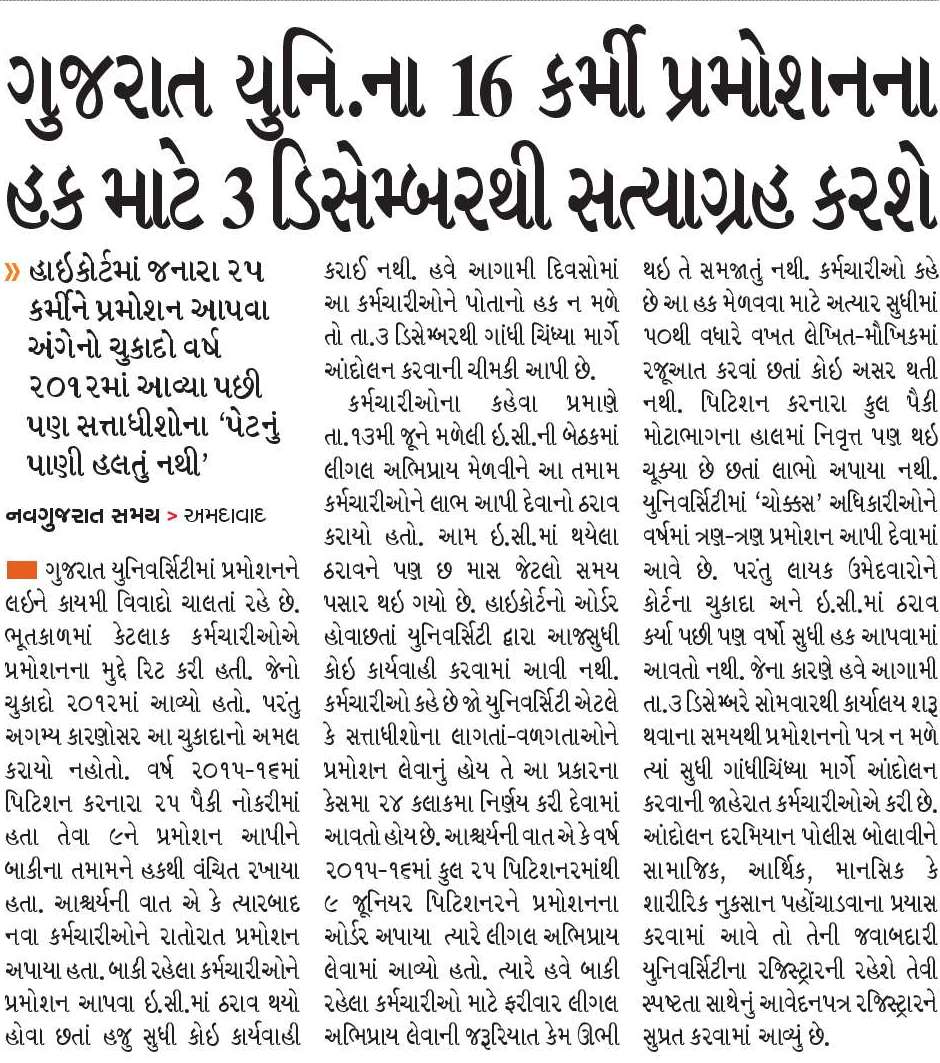 ગુજરાત યુનિ.ના 16 કર્મી પ્રમોશનના હક માટે 3 ડિસેમ્બરથી સત્યાગ્રહ કરશે

» હાઇકોર્ટમાં જનારા ૨૫ કર્મીને પ્રમોશન આપવા અંગેનો ચુકાદો વર્ષ ૨૦૧૨માં આવ્યા પછી પણ સત્તાધીશોના 'પેટનું પાણી હલતું નથી'

નવગુજરાત સમય > અમદાવાદ

ગુજરાત યુનિવર્સિટીમાં પ્રમોશનને લઇને કાયમી વિવાદો ચાલતાં રહે છે. ભૂતકાળમાં કેટલાક કર્મચારીઓએ પ્રમોશનના મુદ્દે રિટ કરી હતી. જેનો ચુકાદો ૨૦૧૨માં આવ્યો હતો. પરંતુ અગમ્ય કારણોસર આ ચુકાદાનો અમલ કરાયો નહોતો. વર્ષ ૨૦૧૫-૧૬માં પિટિશન કરનારા ૨૫ પૈકી નોકરીમાં હતા તેવા ૯ને પ્રમોશન આપીને બાકીના તમામને હકથી વંચિત રખાયા હતા. આશ્ચર્યની વાત એ કે ત્યારબાદ નવા કર્મચારીઓને રાતોરાત પ્રમોશન અપાયા હતા. બાકી રહેલા કર્મચારીઓને પ્રમોશન આપવા ઇ.સી.માં ઠરાવ થયો હોવા છતાં હજુ સુધી કોઇ કાર્યવાહી કરાઈ નથી. હવે આગામી દિવસોમાં આ કર્મચારીઓને પોતાનો હક ન મળે તો તા.૩ ડિસેમ્બરથી ગાંધી ચિંધ્યા માર્ગે આંદોલન કરવાની ચીમકી આપી છે.

કર્મચારીઓના કહેવા પ્રમાણે તા.૧૩મી જૂને મળેલી ઇ.સી.ની બેઠકમાં લીગલ અભિપ્રાય મેળવીને આ તમામ કર્મચારીઓને લાભ આપી દેવાનો ઠરાવ કરાયો હતો. આમ ઇ.સી.માં થયેલા ઠરાવને પણ છ માસ જેટલો સમય પસાર થઇ ગયો છે. હાઇકોર્ટનો ઓર્ડર હોવાછતાં યુનિવર્સિટી દ્વારા આજસુધી કોઇ કાર્યવાહી કરવામાં આવી નથી. કર્મચારીઓ કહે છે જો યુનિવર્સિટી એટલે કે સત્તાધીશોના લાગતાં-વળગતાઓને પ્રમોશન લેવાનું હોય તે આ પ્રકારના કેસમા ૨૪ કલાકમા નિર્ણય કરી દેવામાં આવતો હોય છે. આશ્ચર્યની વાત એ કે વર્ષ ૨૦૧૫-૧૬માં કુલ ૨૫ પિટિશનરમાંથી ૯ જૂનિયર પિટિશનરને પ્રમોશનના ઓર્ડર અપાયા ત્યારે લીગલ અભિપ્રાય લેવામાં આવ્યો હતો. ત્યારે હવે બાકી રહેલા કર્મચારીઓ માટે ફરીવાર લીગલ અભિપ્રાય લેવાની જરૂરિયાત કેમ ઊભી થઇ તે સમજાતું નથી. કર્મચારીઓ કહે છે આ હક મેળવવા માટે અત્યાર સુધીમાં ૫૦થી વધારે વખત લેખિત-મૌખિકમાં રજૂઆત કરવાં છતાં કોઇ અસર થતી નથી. પિટિશન કરનારા કુલ પૈકી મોટાભાગના હાલમાં નિવૃત્ત પણ થઇ ચૂક્યા છે છતાં લાભો અપાયા નથી. યુનિવર્સિટીમાં 'ચોક્કસ' અધિકારીઓને વર્ષમાં ત્રણ-ત્રણ પ્રમોશન આપી દેવામાં આવે છે. પરંતુ લાયક ઉમેદવારોને કોર્ટના ચુકાદા અને ઇ.સી.માં ઠરાવ કર્યા પછી પણ વર્ષો સુધી હક આપવામાં આવતો નથી. જેના કારણે હવે આગામી તા.૩ ડિસેમ્બરે સોમવારથી કાર્યાલય શરૂ થવાના સમયથી પ્રમોશનનો પત્ર ન મળે ત્યાં સુધી ગાંધીચિંધ્યા માર્ગે આંદોલન કરવાની જાહેરાત કર્મચારીઓએ કરી છે. આંદોલન દરમિયાન પોલીસ બોલાવીને સામાજિક, આર્થિક, માનસિક કે શારીરિક નુકસાન પહોંચાડવાના પ્રયાસ કરવામાં આવે તો તેની જવાબદારી યુનિવર્સિટીના રજિસ્ટ્રારની રહેશે તેવી સ્પષ્ટતા સાથેનું આવેદનપત્ર રજિસ્ટ્રારને સુપ્રત કરવામાં આવ્યું છે.